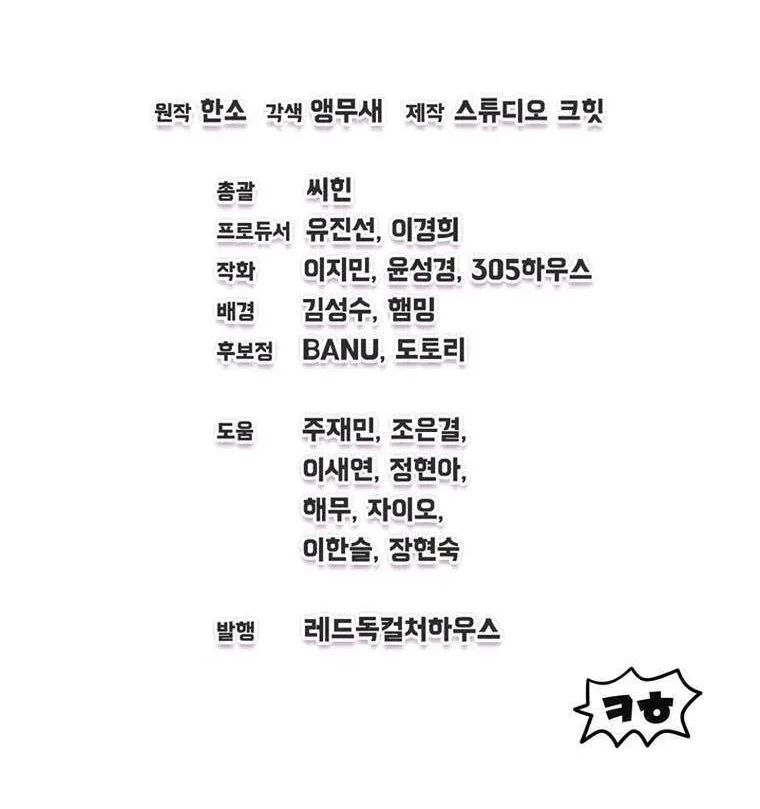 원작 한소 각색 앵무새 제작 스튜디오 크힛

총괄 씨힌
프로듀서 유진선, 이경희
작화 이지민, 윤성경, 305하우스
배경 김성수, 햄밍
후보정 BANU, 도토리

도움 주재민, 조은결,
이새연, 정현아,
해무, 자이오,
이한슬, 장현숙

발행 레드독컬처하우스

ㅋㅎ